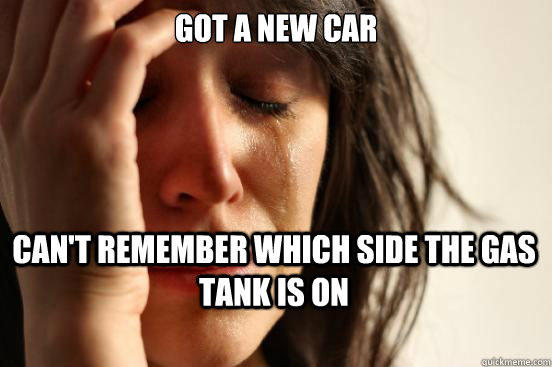 GOT A NEW CAR

CAN'T REMEMBER WHICH SIDE THE GAS TANK IS ON

quickmeme.com